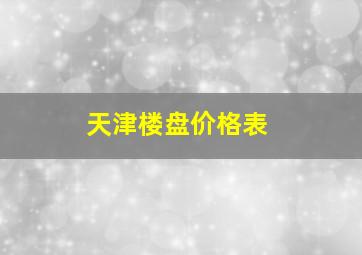 天津楼盘价格表